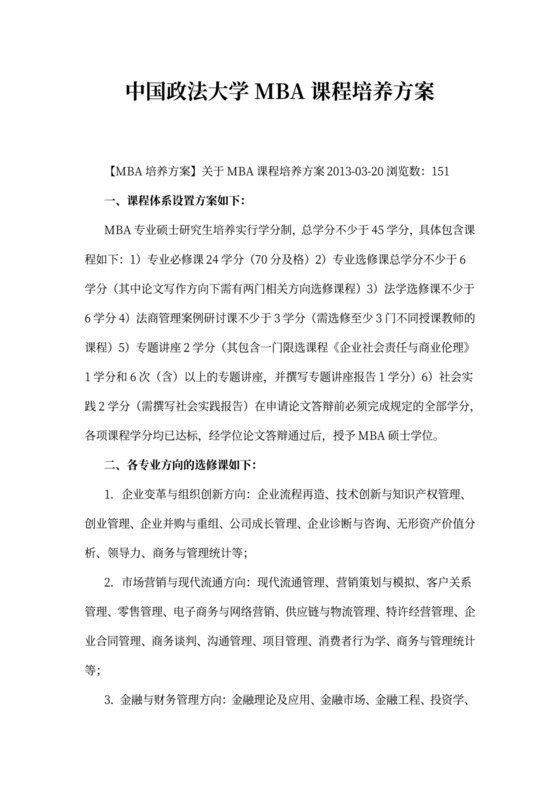 中国政法大学 MBA 课程培养方案

【MBA 培养方案】关于 MBA 课程培养方案 2013-03-20 浏览数：151

一、课程体系设置方案如下：

MBA 专业硕士研究生培养实行学分制，总学分不少于 45 学分，具体包含课程如下：1）专业必修课 24 学分（70 分及格）2）专业选修课总学分不少于 6 学分（其中论文写作方向下需有两门相关方向选修课程）3）法学选修课不少于 6 学分 4）法商管理案例研讨课不少于 3 学分（需选修至少 3 门不同授课教师的课程）5）专题讲座 2 学分（其包含一门限选课程《企业社会责任与商业伦理》1 学分和 6 次（含）以上的专题讲座，并撰写专题讲座报告 1 学分）6）社会实践 2 学分（需撰写社会实践报告）在申请论文答辩前必须完成规定的全部学分，各项课程学分均已达标，经学位论文答辩通过后，授予 MBA 硕士学位。

二、各专业方向的选修课如下：

1. 企业变革与组织创新方向：企业流程再造、技术创新与知识产权管理、创业管理、企业并购与重组、公司成长管理、企业诊断与咨询、无形资产价值分析、领导力、商务与管理统计等；

2. 市场营销与现代流通方向：现代流通管理、营销策划与模拟、客户关系管理、零售管理、电子商务与网络营销、供应链与物流管理、特许经营管理、企业合同管理、商务谈判、沟通管理、项目管理、消费者行为学、商务与管理统计等；

3. 金融与财务管理方向：金融理论及应用、金融市场、金融工程、投资学、